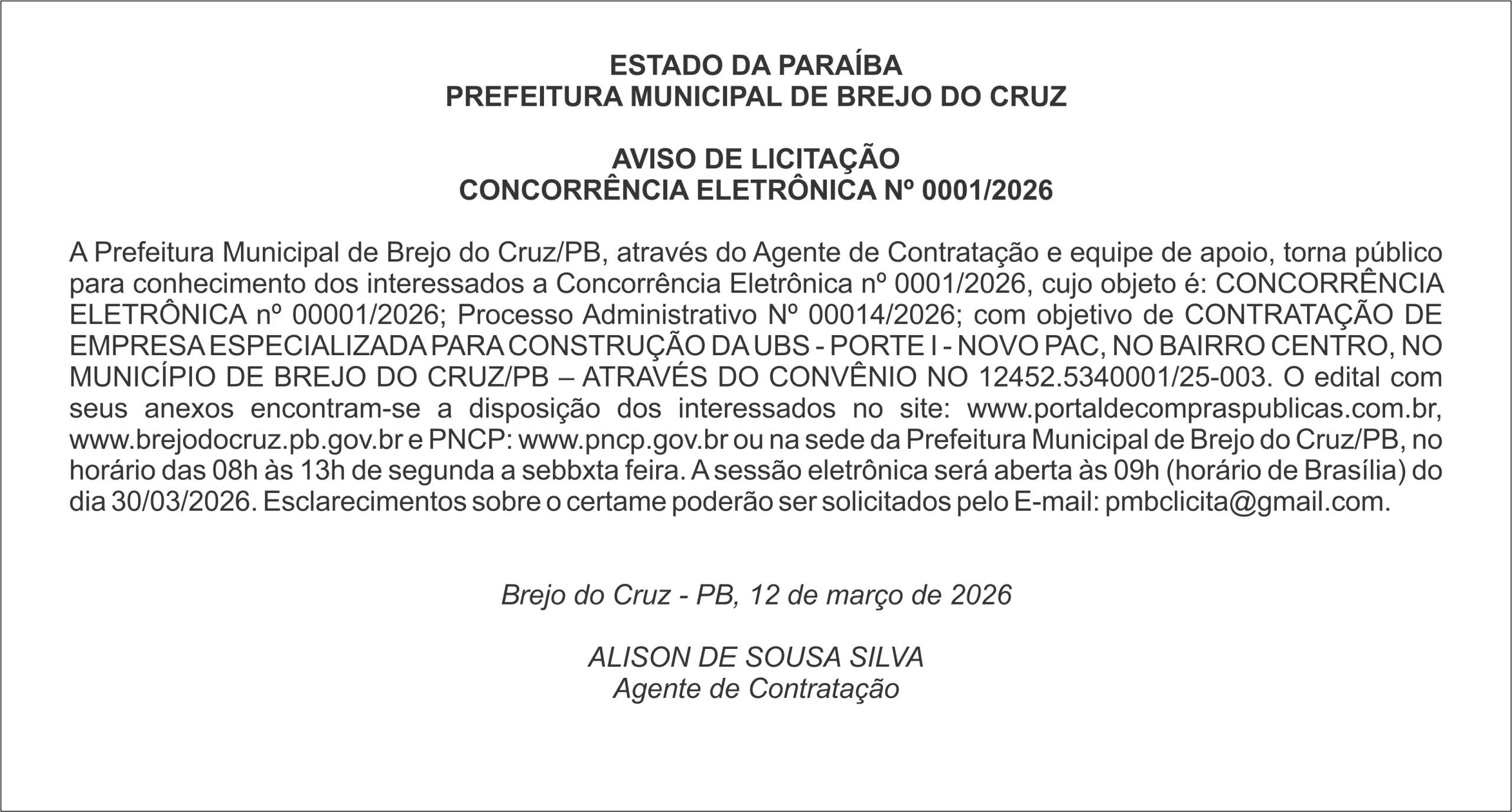 ESTADO DA PARAÍBA
PREFEITURA MUNICIPAL DE BREJO DO CRUZ

AVISO DE LICITAÇÃO
CONCORRÊNCIA ELETRÔNICA Nº 0001/2026

A Prefeitura Municipal de Brejo do Cruz/PB, através do Agente de Contratação e equipe de apoio, torna público para conhecimento dos interessados a Concorrência Eletrônica nº 0001/2026, cujo objeto é: CONCORRÊNCIA ELETRÔNICA nº 00001/2026; Processo Administrativo Nº 00014/2026; com objetivo de CONTRATAÇÃO DE EMPRESA ESPECIALIZADA PARA CONSTRUÇÃO DA UBS - PORTE I - NOVO PAC, NO BAIRRO CENTRO, NO MUNICÍPIO DE BREJO DO CRUZ/PB – ATRAVÉS DO CONVÊNIO NO 12452.5340001/25-003. O edital com seus anexos encontram-se a disposição dos interessados no site: www.portaldecompraspublicas.com.br, www.brejodocruz.pb.gov.br e PNCP: www.pncp.gov.br ou na sede da Prefeitura Municipal de Brejo do Cruz/PB, no horário das 08h às 13h de segunda a sebbxta feira. A sessão eletrônica será aberta às 09h (horário de Brasília) do dia 30/03/2026. Esclarecimentos sobre o certame poderão ser solicitados pelo E-mail: pmbclicita@gmail.com.

Brejo do Cruz - PB, 12 de março de 2026

ALISON DE SOUSA SILVA
Agente de Contratação